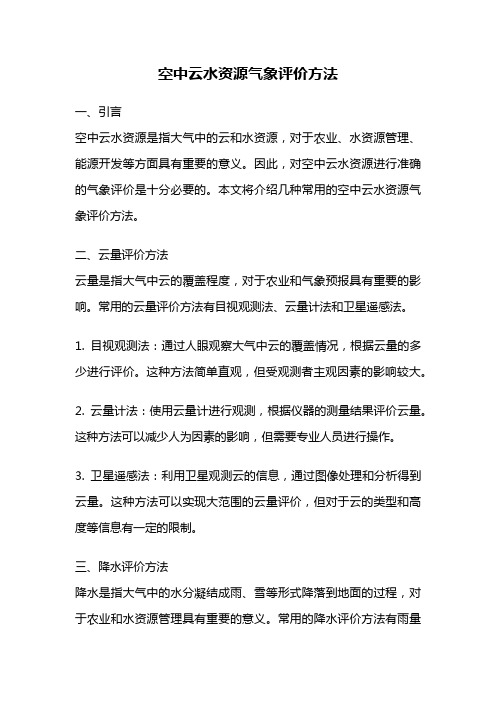 空中云水资源气象评价方法

一、引言

空中云水资源是指大气中的云和水资源，对于农业、水资源管理、能源开发等方面具有重要的意义。因此，对空中云水资源进行准确的气象评价是十分必要的。本文将介绍几种常用的空中云水资源气象评价方法。

二、云量评价方法

云量是指大气中云的覆盖程度，对于农业和气象预报具有重要的影响。常用的云量评价方法有目视观测法、云量计法和卫星遥感法。

1. 目视观测法：通过人眼观察大气中云的覆盖情况，根据云量的多少进行评价。这种方法简单直观，但受观测者主观因素的影响较大。

2. 云量计法：使用云量计进行观测，根据仪器的测量结果评价云量。这种方法可以减少人为因素的影响，但需要专业人员进行操作。

3. 卫星遥感法：利用卫星观测云的信息，通过图像处理和分析得到云量。这种方法可以实现大范围的云量评价，但对于云的类型和高度等信息有一定的限制。

三、降水评价方法

降水是指大气中的水分凝结成雨、雪等形式降落到地面的过程，对于农业和水资源管理具有重要的意义。常用的降水评价方法有雨量